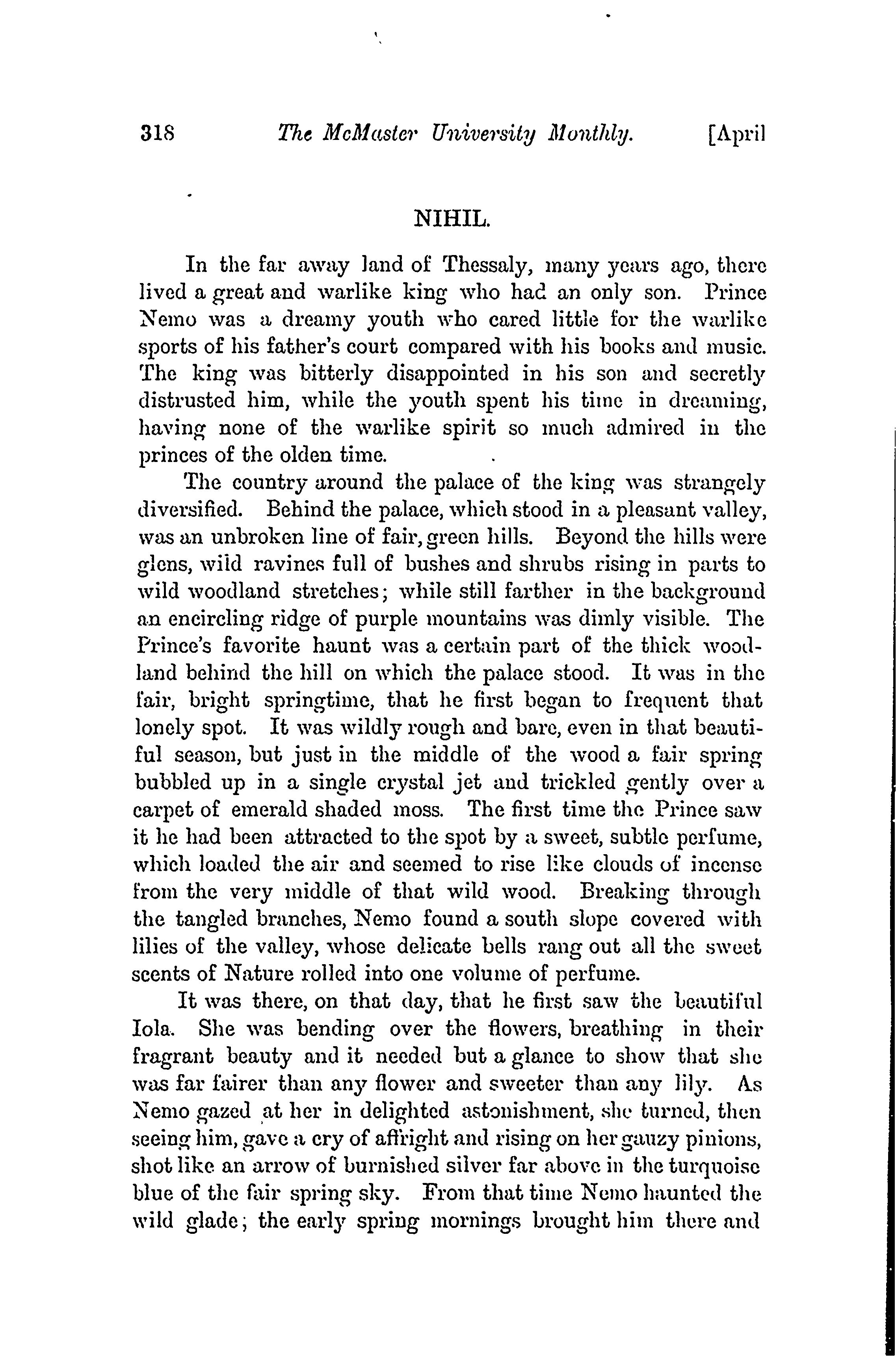 318 The McMaster University Monthly. [April

NIHIL.

In the far away land of Thessaly, many years ago, there lived a great and warlike king who had an only son. Prince Nemo was a dreamy youth who cared little for the warlike sports of his father's court compared with his books and music. The king was bitterly disappointed in his son and secretly distrusted him, while the youth spent his time in dreaming, having none of the warlike spirit so much admired in the princes of the olden time.

The country around the palace of the king was strangely diversified. Behind the palace, which stood in a pleasant valley, was an unbroken line of fair, green hills. Beyond the hills were glens, wild ravines full of bushes and shrubs rising in parts to wild woodland stretches; while still farther in the background an encircling ridge of purple mountains was dimly visible. The Prince's favorite haunt was a certain part of the thick woodland behind the hill on which the palace stood. It was in the fair, bright springtime, that he first began to frequent that lonely spot. It was wildly rough and bare, even in that beautiful season, but just in the middle of the wood a fair spring bubbled up in a single crystal jet and trickled gently over a carpet of emerald shaded moss. The first time the Prince saw it he had been attracted to the spot by a sweet, subtle perfume, which loaded the air and seemed to rise like clouds of incense from the very middle of that wild wood. Breaking through the tangled branches, Nemo found a south slope covered with lilies of the valley, whose delicate bells rang out all the sweet scents of Nature rolled into one volume of perfume.

It was there, on that day, that he first saw the beautiful Iola. She was bending over the flowers, breathing in their fragrant beauty and it needed but a glance to show that she was far fairer than any flower and sweeter than any lily. As Nemo gazed at her in delighted astonishment, she turned, then seeing him, gave a cry of affright and rising on her gauzy pinions, shot like an arrow of burnished silver far above in the turquoise blue of the fair spring sky. From that time Nemo haunted the wild glade; the early spring mornings brought him there and